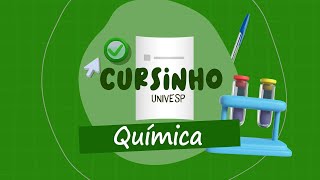 CURSINHO
UNIVESP

Química